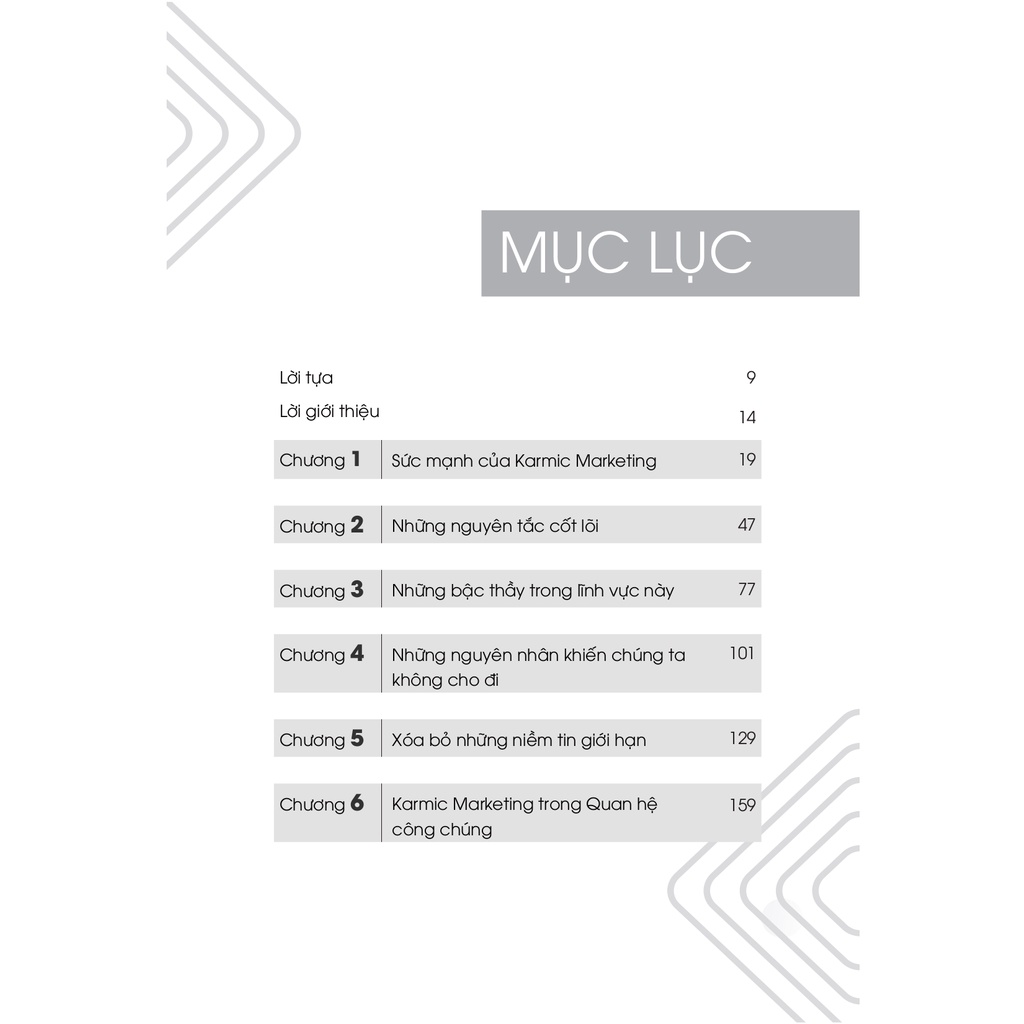 MỤC LỤC

Lời tựa 9

Lời giới thiệu 14

Chương 1 Sức mạnh của Karmic Marketing 19

Chương 2 Những nguyên tắc cốt lõi 47

Chương 3 Những bậc thầy trong lĩnh vực này 77

Chương 4 Những nguyên nhân khiến chúng ta không cho đi 101

Chương 5 Xóa bỏ những niềm tin giới hạn 129

Chương 6 Karmic Marketing trong Quan hệ công chúng 159